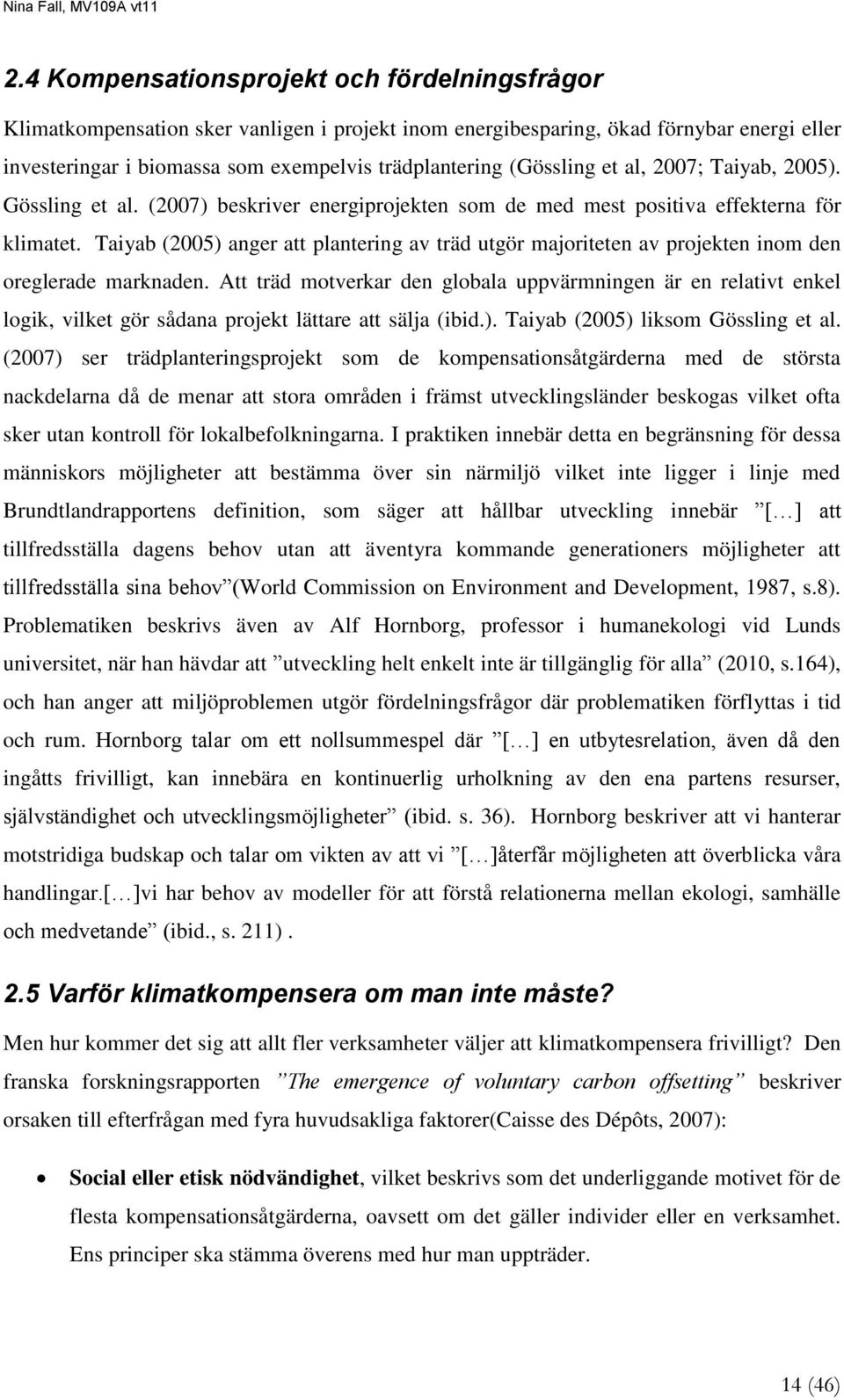 Nina Fall, MV109A vt11

2.4 Kompensationsprojekt och fördelningsfrågor

Klimatkompensation sker vanligen i projekt inom energibesparing, ökad förnybar energi eller investeringar i biomassa som exempelvis trädplantering (Gössling et al, 2007; Taiyab, 2005). Gössling et al. (2007) beskriver energiprojekten som de med mest positiva effekterna för klimatet. Taiyab (2005) anger att plantering av träd utgör majoriteten av projekten inom den oreglerade marknaden. Att träd motverkar den globala uppvärmningen är en relativt enkel logik, vilket gör sådana projekt lättare att sälja (ibid.). Taiyab (2005) liksom Gössling et al. (2007) ser trädplanteringsprojekt som de kompensationsåtgärderna med de största nackdelarna då de menar att stora områden i främst utvecklingsländer beskogas vilket ofta sker utan kontroll för lokalbefolkningarna. I praktiken innebär detta en begränsning för dessa människors möjligheter att bestämma över sin närmiljö vilket inte ligger i linje med Brundtlandrapportens definition, som säger att hållbar utveckling innebär ”[…] att tillfredsställa dagens behov utan att äventyra kommande generationers möjligheter att tillfredsställa sina behov”(World Commission on Environment and Development, 1987, s.8). Problematiken beskrivs även av Alf Hornborg, professor i humanekologi vid Lunds universitet, när han hävdar att ”utveckling helt enkelt inte är tillgänglig för alla” (2010, s.164), och han anger att miljöproblemen utgör fördelningsfrågor där problematiken förflyttas i tid och rum. Hornborg talar om ett nollsummespel där ”[…] en utbytesrelation, även då den ingåtts frivilligt, kan innebära en kontinuerlig urholkning av den ena partens resurser, självständighet och utvecklingsmöjligheter” (ibid. s. 36). Hornborg beskriver att vi hanterar motstridiga budskap och talar om vikten av att vi ”[…]återfår möjligheten att överblicka våra handlingar.[…]vi har behov av modeller för att förstå relationerna mellan ekologi, samhälle och medvetande” (ibid., s. 211) .

2.5 Varför klimatkompensera om man inte måste?

Men hur kommer det sig att allt fler verksamheter väljer att klimatkompensera frivilligt? Den franska forskningsrapporten ”The emergence of voluntary carbon offsetting” beskriver orsaken till efterfrågan med fyra huvudsakliga faktorer(Caisse des Dépôts, 2007):

• Social eller etisk nödvändighet, vilket beskrivs som det underliggande motivet för de flesta kompensationsåtgärderna, oavsett om det gäller individer eller en verksamhet. Ens principer ska stämma överens med hur man uppträder.

14 (46)